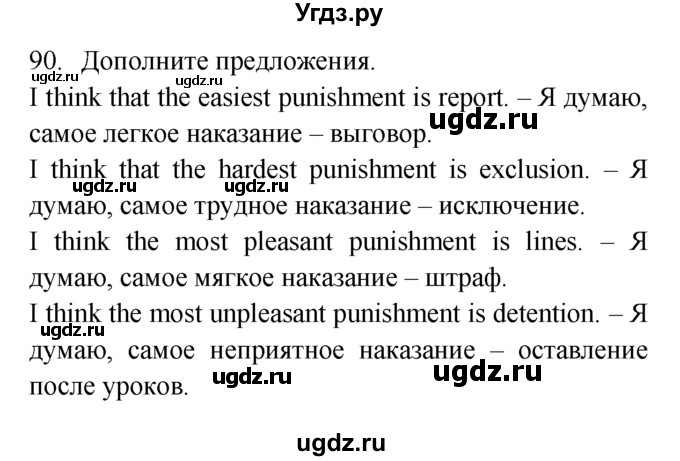 Угдз.ру

90. Дополните предложения.

ugdz.ru ugdz.ru

I think that the easiest punishment is report. – Я думаю, самое легкое наказание – выговор. ugdz.ru

I think that the hardest punishment is exclusion. – Я думаю, самое трудное наказание – исключение. ugdz.ru ugdz.ru

I think the most pleasant punishment is lines. – Я думаю, самое мягкое наказание – штраф.

I think the most unpleasant punishment is detention. – Я думаю, самое неприятное наказание – оставление после уроков. ugdz.ru ugdz.ru ugdz.ru

ugdz.ru